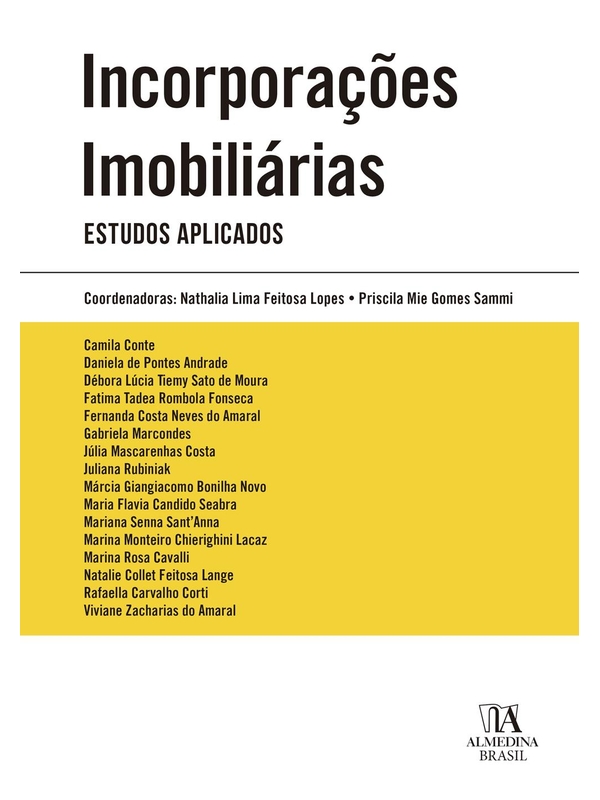 Incorporações Imobiliárias

ESTUDOS APLICADOS

Coordenadoras: Nathalia Lima Feitosa Lopes • Priscila Mie Gomes Sammi

Camila Conte
Daniela de Pontes Andrade
Débora Lúcia Tiemy Sato de Moura
Fatima Tadea Rombola Fonseca
Fernanda Costa Neves do Amaral
Gabriela Marcondes
Júlia Mascarenhas Costa
Juliana Rubiniak
Márcia Giangiacomo Bonilha Novo
Maria Flavia Candido Seabra
Mariana Senna Sant'Anna
Marina Monteiro Chierighini Lacaz
Marina Rosa Cavalli
Natalie Collet Feitosa Lange
Rafaella Carvalho Corti
Viviane Zacharias do Amaral

ALMEDINA
BRASIL